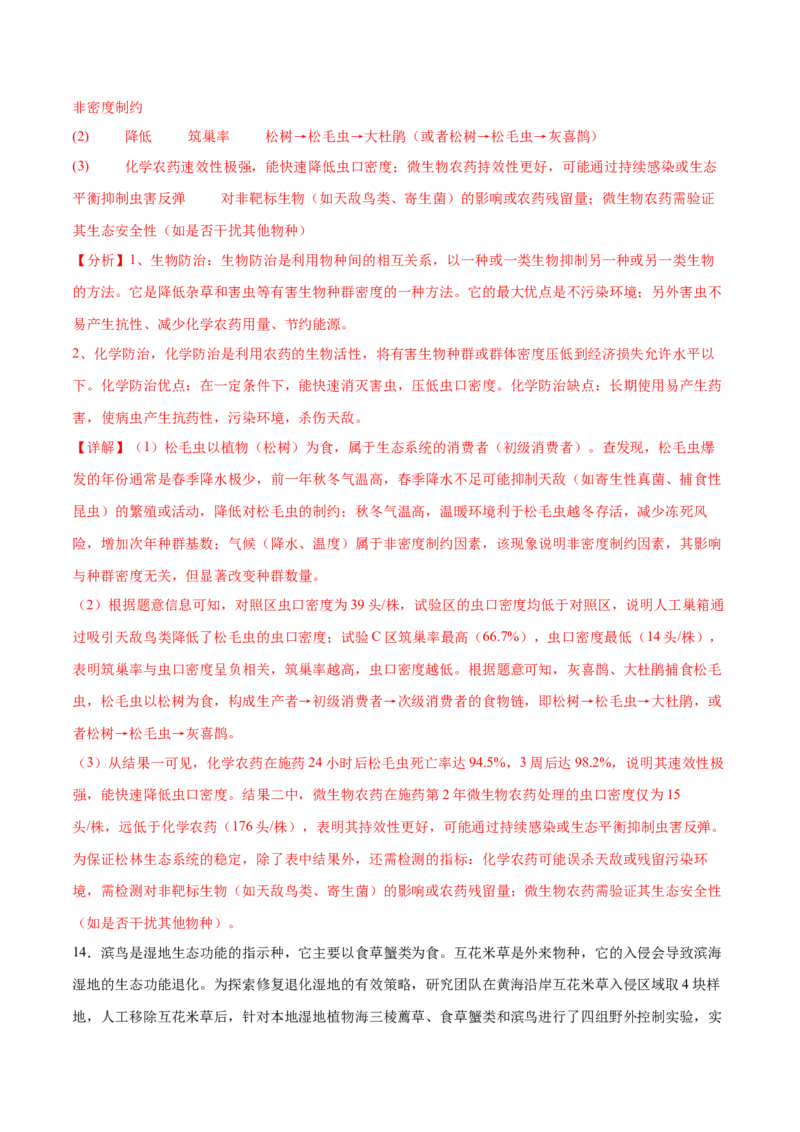 非密度制约

(2)　　降低　　筑巢率　　松树→松毛虫→大杜鹃（或者松树→松毛虫→灰喜鹊）

(3)　　化学农药速效性极强，能快速降低虫口密度；微生物农药持效性更好，可能通过持续感染或生态平衡抑制虫害反弹　　对非靶标生物（如天敌鸟类、寄生菌）的影响或农药残留量；微生物农药需验证其生态安全性（如是否干扰其他物种）

【分析】1、生物防治：生物防治是利用物种间的相互关系，以一种或一类生物抑制另一种或另一类生物的方法。它是降低杂草和害虫等有害生物种群密度的一种方法。它的最大优点是不污染环境；另外害虫不易产生抗性、减少化学农药用量、节约能源。

2、化学防治，化学防治是利用农药的生物活性，将有害生物种群或群体密度压低到经济损失允许水平以下。化学防治优点：在一定条件下，能快速消灭害虫，压低虫口密度。化学防治缺点：长期使用易产生药害，使病虫产生抗药性，污染环境，杀伤天敌。

【详解】（1）松毛虫以植物（松树）为食，属于生态系统的消费者（初级消费者）。查发现，松毛虫爆发的年份通常是春季降水极少，前一年秋冬气温高，春季降水不足可能抑制天敌（如寄生性真菌、捕食性昆虫）的繁殖或活动，降低对松毛虫的制约；秋冬气温高，温暖环境利于松毛虫越冬存活，减少冻死风险，增加次年种群基数；气候（降水、温度）属于非密度制约因素，该现象说明非密度制约因素，其影响与种群密度无关，但显著改变种群数量。

（2）根据题意信息可知，对照区虫口密度为39头/株，试验区的虫口密度均低于对照区，说明人工巢箱通过吸引天敌鸟类降低了松毛虫的虫口密度；试验C区筑巢率最高（66.7%），虫口密度最低（14头/株），表明筑巢率与虫口密度呈负相关，筑巢率越高，虫口密度越低。根据题意可知，灰喜鹊、大杜鹃捕食松毛虫，松毛虫以松树为食，构成生产者→初级消费者→次级消费者的食物链，即松树→松毛虫→大杜鹃，或者松树→松毛虫→灰喜鹊。

（3）从结果一可见，化学农药在施药24小时后松毛虫死亡率达94.5%，3周后达98.2%，说明其速效性极强，能快速降低虫口密度。结果二中，微生物农药在施药第2年微生物农药处理的虫口密度仅为15头/株，远低于化学农药（176头/株），表明其持效性更好，可能通过持续感染或生态平衡抑制虫害反弹。为保证松林生态系统的稳定，除了表中结果外，还需检测的指标：化学农药可能误杀天敌或残留污染环境，需检测对非靶标生物（如天敌鸟类、寄生菌）的影响或农药残留量；微生物农药需验证其生态安全性（如是否干扰其他物种）。

14．滨鸟是湿地生态功能的指示种，它主要以食草蟹类为食。互花米草是外来物种，它的入侵会导致滨海湿地的生态功能退化。为探索修复退化湿地的有效策略，研究团队在黄海沿岸互花米草入侵区域取4块样地，人工移除互花米草后，针对本地湿地植物海三棱藨草、食草蟹类和滨鸟进行了四组野外控制实验，实